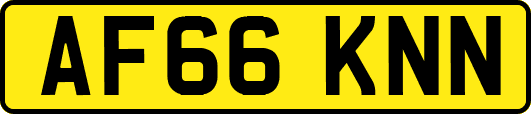 AF66 KNN